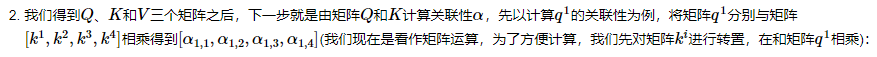 2. 我们得到$Q$、$K$和$V$三个矩阵之后，下一步就是由矩阵$Q$和$K$计算关联性$\alpha$，先以计算$q^1$的关联性为例，将矩阵$q^1$分别与矩阵$[k^1, k^2, k^3, k^4]$相乘得到$[\alpha_{1,1}, \alpha_{1,2}, \alpha_{1,3}, \alpha_{1,4}]$(我们现在是看作矩阵运算，为了方便计算，我们先对矩阵$k^i$进行转置，在和矩阵$q^1$相乘)：